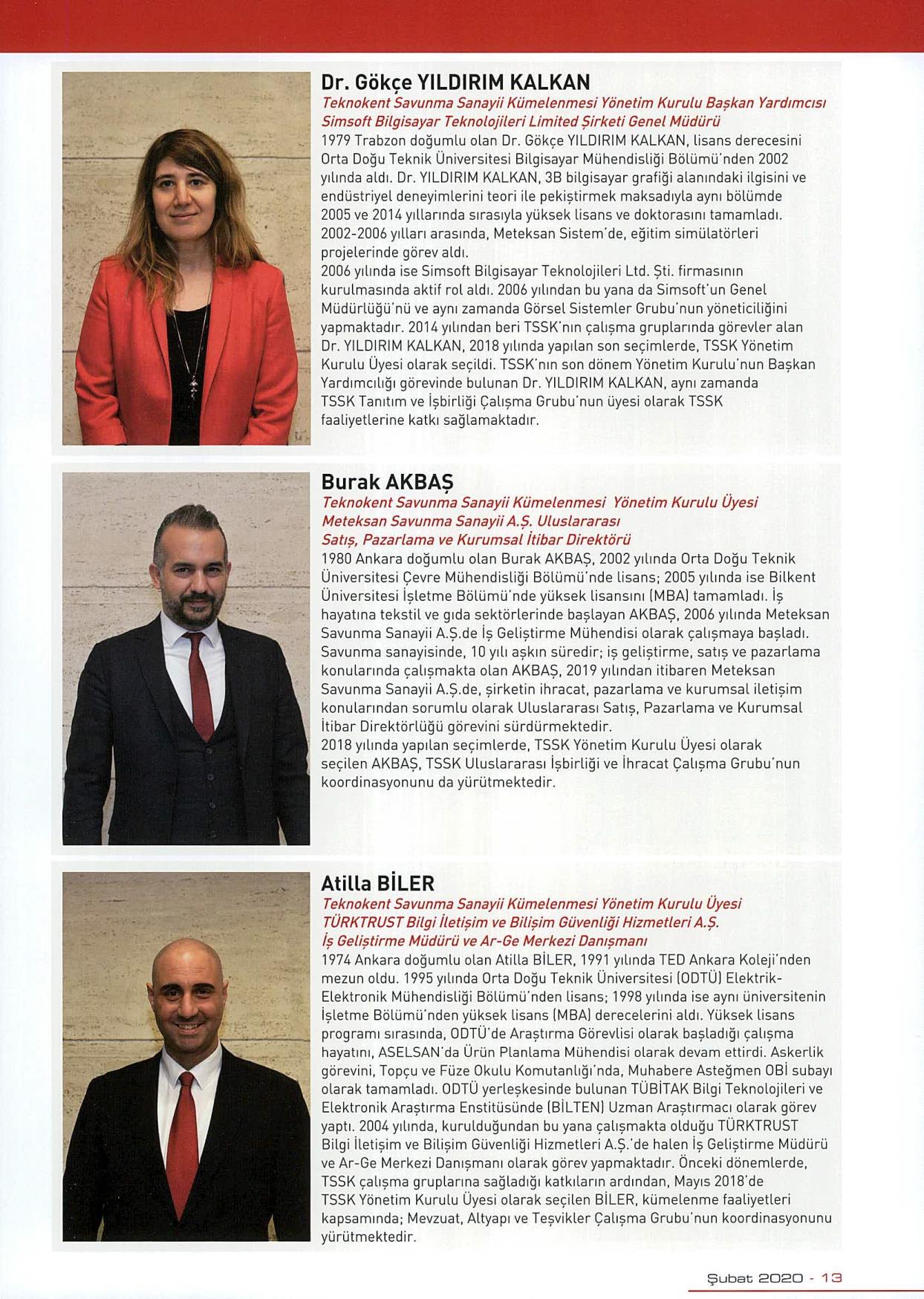 Dr. Gökçe YILDIRIM KALKAN

Teknokent Savunma Sanayii Kümelenmesi Yönetim Kurulu Başkan Yardımcısı
Simsoft Bilgisayar Teknolojileri Limited Şirketi Genel Müdürü

1979 Trabzon doğumlu olan Dr. Gökçe YILDIRIM KALKAN, lisans derecesini Orta Doğu Teknik Üniversitesi Bilgisayar Mühendisliği Bölümü'nden 2002 yılında aldı. Dr. YILDIRIM KALKAN, 3B bilgisayar grafiği alanındaki ilgisini ve endüstriyel deneyimlerini teori ile pekiştirmek maksadıyla aynı bölümde 2005 ve 2014 yıllarında sırasıyla yüksek lisans ve doktorasını tamamladı. 2002-2006 yılları arasında, Meteksan Sistem'de, eğitim simülatörleri projelerinde görev aldı.
2006 yılında ise Simsoft Bilgisayar Teknolojileri Ltd. Şti. firmasının kurulmasında aktif rol aldı. 2006 yılından bu yana da Simsoft'un Genel Müdürlüğü'nü ve aynı zamanda Görsel Sistemler Grubu'nun yöneticiliğini yapmaktadır. 2014 yılından beri TSSK'nın çalışma gruplarında görevler alan Dr. YILDIRIM KALKAN, 2018 yılında yapılan son seçimlerde, TSSK Yönetim Kurulu Üyesi olarak seçildi. TSSK'nın son dönem Yönetim Kurulu'nun Başkan Yardımcılığı görevinde bulunan Dr. YILDIRIM KALKAN, aynı zamanda TSSK Tanıtım ve İşbirliği Çalışma Grubu'nun üyesi olarak TSSK faaliyetlerine katkı sağlamaktadır.

Burak AKBAŞ

Teknokent Savunma Sanayii Kümelenmesi Yönetim Kurulu Üyesi
Meteksan Savunma Sanayii A.Ş. Uluslararası
Satış, Pazarlama ve Kurumsal İtibar Direktörü

1980 Ankara doğumlu olan Burak AKBAŞ, 2002 yılında Orta Doğu Teknik Üniversitesi Çevre Mühendisliği Bölümü'nde lisans; 2005 yılında ise Bilkent Üniversitesi İşletme Bölümü'nde yüksek lisansını (MBA) tamamladı. İş hayatına tekstil ve gıda sektörlerinde başlayan AKBAŞ, 2006 yılında Meteksan Savunma Sanayii A.Ş.de İş Geliştirme Mühendisi olarak çalışmaya başladı. Savunma sanayisinde, 10 yılı aşkın süredir; iş geliştirme, satış ve pazarlama konularında çalışmakta olan AKBAŞ, 2019 yılından itibaren Meteksan Savunma Sanayii A.Ş.de, şirketin ihracat, pazarlama ve kurumsal iletişim konularından sorumlu olarak Uluslararası Satış, Pazarlama ve Kurumsal İtibar Direktörlüğü görevini sürdürmektedir.
2018 yılında yapılan seçimlerde, TSSK Yönetim Kurulu Üyesi olarak seçilen AKBAŞ, TSSK Uluslararası İşbirliği ve İhracat Çalışma Grubu'nun koordinasyonunu da yürütmektedir.

Atilla BİLER

Teknokent Savunma Sanayii Kümelenmesi Yönetim Kurulu Üyesi
TÜRKTRUST Bilgi İletişim ve Bilişim Güvenliği Hizmetleri A.Ş.
İş Geliştirme Müdürü ve Ar-Ge Merkezi Danışmanı

1974 Ankara doğumlu olan Atilla BİLER, 1991 yılında TED Ankara Koleji'nden mezun oldu. 1995 yılında Orta Doğu Teknik Üniversitesi (ODTÜ) Elektrik-Elektronik Mühendisliği Bölümü'nden lisans; 1998 yılında ise aynı üniversitenin İşletme Bölümü'nden yüksek lisans (MBA) derecelerini aldı. Yüksek lisans programı sırasında, ODTÜ'de Araştırma Görevlisi olarak başladığı çalışma hayatını, ASELSAN'da Ürün Planlama Mühendisi olarak devam ettirdi. Askerlik görevini, Topçu ve Füze Okulu Komutanlığı'nda, Muhabere Asteğmen OBİ subayı olarak tamamladı. ODTÜ yerleşkesinde bulunan TÜBİTAK Bilgi Teknolojileri ve Elektronik Araştırma Enstitüsünde (BİLTEN) Uzman Araştırmacı olarak görev yaptı. 2004 yılında, kurulduğundan bu yana çalışmakta olduğu TÜRKTRUST Bilgi İletişim ve Bilişim Güvenliği Hizmetleri A.Ş.'de halen İş Geliştirme Müdürü ve Ar-Ge Merkezi Danışmanı olarak görev yapmaktadır. Önceki dönemlerde, TSSK çalışma gruplarına sağladığı katkıların ardından, Mayıs 2018'de TSSK Yönetim Kurulu Üyesi olarak seçilen BİLER, kümelenme faaliyetleri kapsamında; Mevzuat, Altyapı ve Teşvikler Çalışma Grubu'nun koordinasyonunu yürütmektedir.

Şubat 2020 - 13